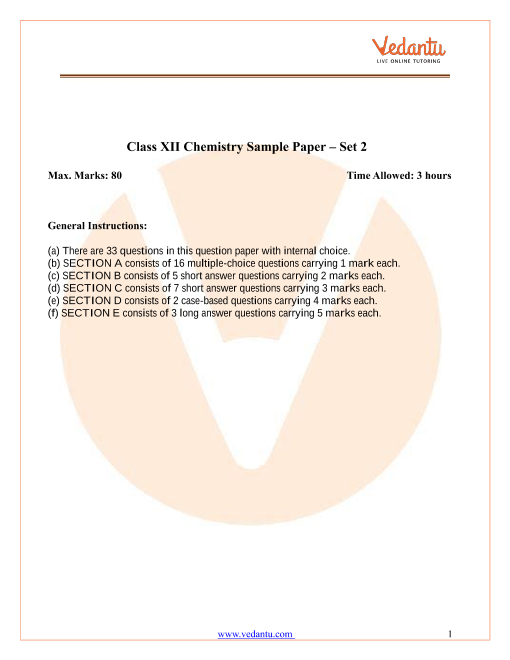 Vedantu
LIVE ONLINE TUTORING

Class XII Chemistry Sample Paper – Set 2

Max. Marks: 80

Time Allowed: 3 hours

General Instructions:

(a) There are 33 questions in this question paper with internal choice.
(b) SECTION A consists of 16 multiple-choice questions carrying 1 mark each.
(c) SECTION B consists of 5 short answer questions carrying 2 marks each.
(d) SECTION C consists of 7 short answer questions carrying 3 marks each.
(e) SECTION D consists of 2 case-based questions carrying 4 marks each.
(f) SECTION E consists of 3 long answer questions carrying 5 marks each.

www.vedantu.com

1